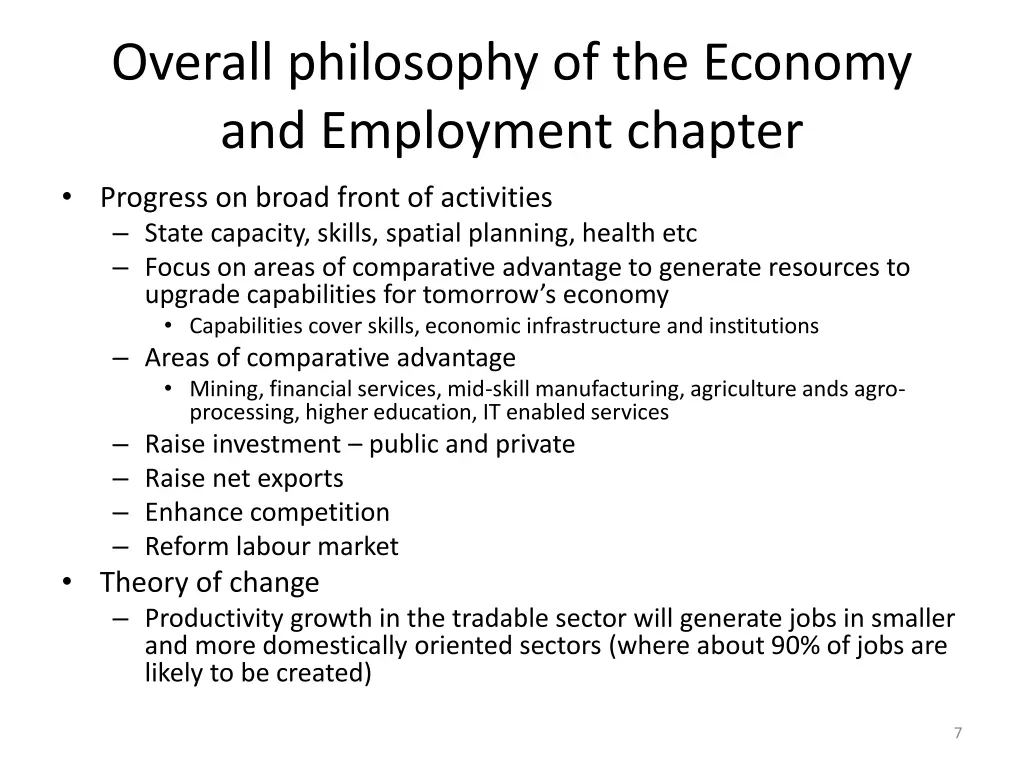 Overall philosophy of the Economy and Employment chapter

• Progress on broad front of activities
 – State capacity, skills, spatial planning, health etc
 – Focus on areas of comparative advantage to generate resources to upgrade capabilities for tomorrow's economy
  • Capabilities cover skills, economic infrastructure and institutions
 – Areas of comparative advantage
  • Mining, financial services, mid-skill manufacturing, agriculture ands agro-processing, higher education, IT enabled services
 – Raise investment – public and private
 – Raise net exports
 – Enhance competition
 – Reform labour market
• Theory of change
 – Productivity growth in the tradable sector will generate jobs in smaller and more domestically oriented sectors (where about 90% of jobs are likely to be created)

7